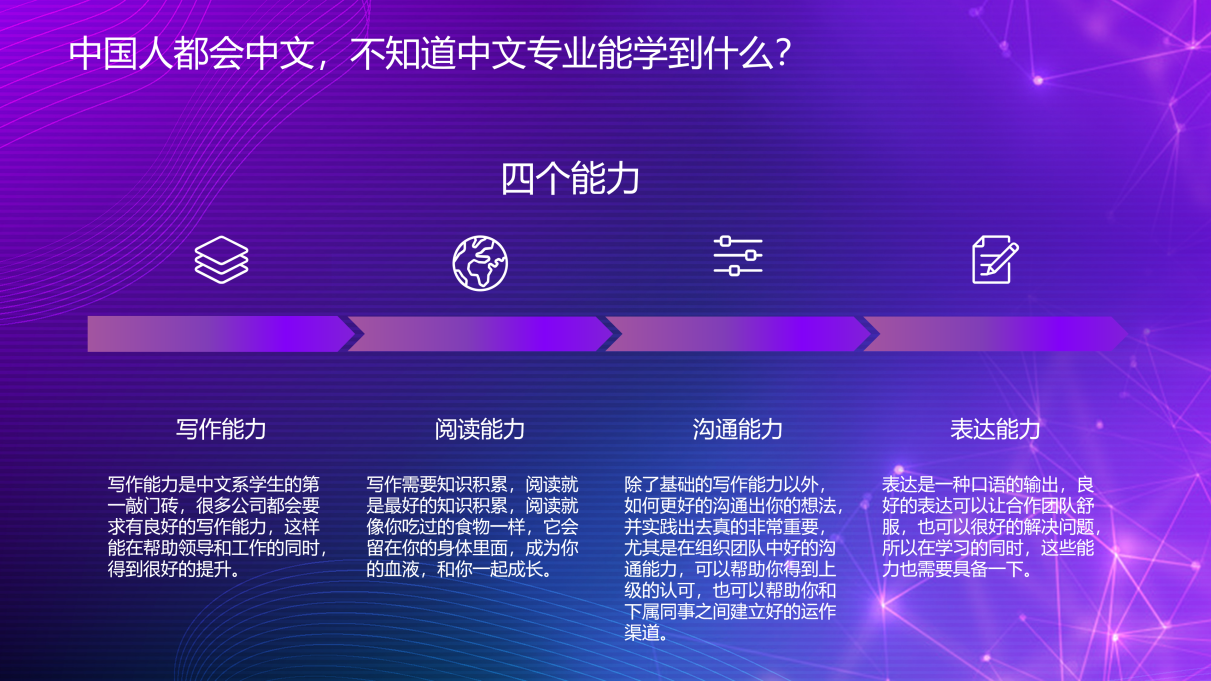 中国人都会中文，不知道中文专业能学到什么？

四个能力

写作能力

写作能力是中文系学生的第一敲门砖，很多公司都会要求有良好的写作能力，这样能在帮助领导和工作的同时，得到很好的提升。

阅读能力

写作需要知识积累，阅读就是最好的知识积累，阅读就像你吃过的食物一样，它会留在你的身体里面，成为你的血液，和你一起成长。

沟通能力

除了基础的写作能力以外，如何更好的沟通出你的想法，并实践出去真的非常重要，尤其是在组织团队中好的沟通能力，可以帮助你得到上级的认可，也可以帮助你和下属同事之间建立好的运作渠道。

表达能力

表达是一种口语的输出，良好的表达可以让合作团队舒服，也可以很好的解决问题，所以在学习的同时，这些能力也需要具备一下。